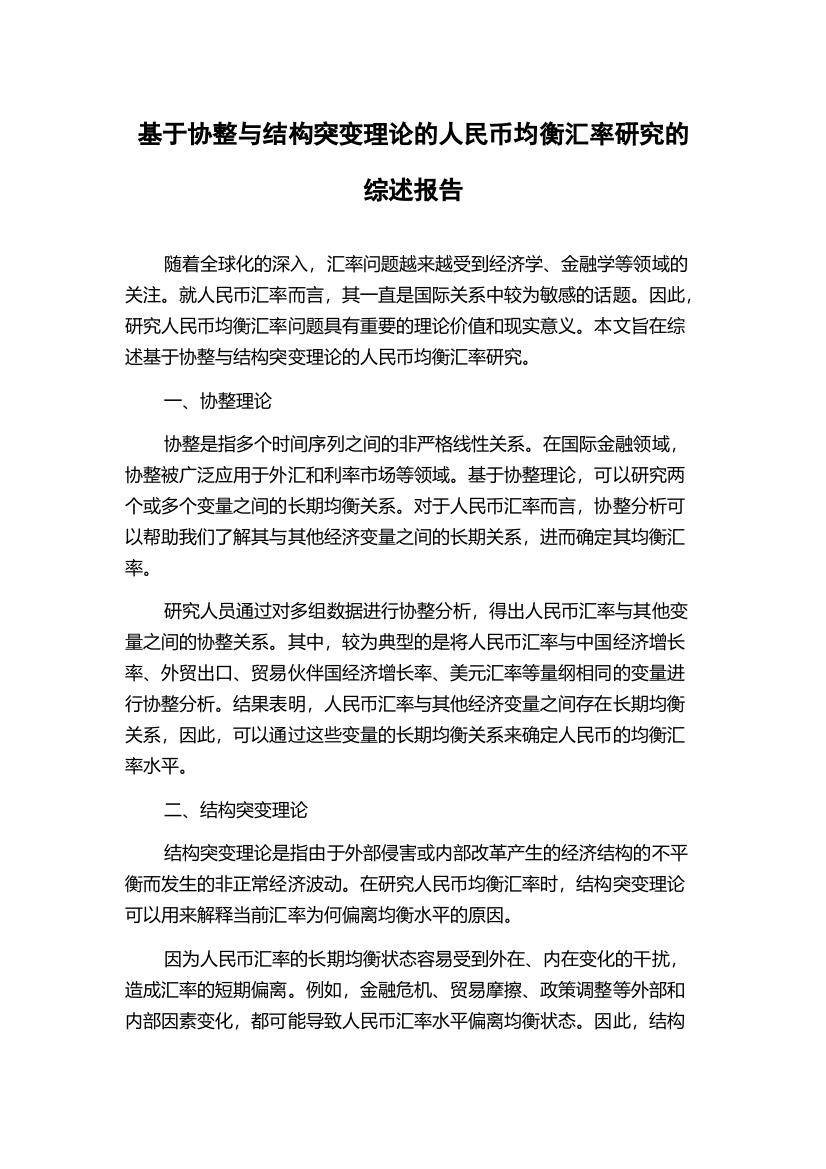 基于协整与结构突变理论的人民币均衡汇率研究的综述报告

随着全球化的深入，汇率问题越来越受到经济学、金融学等领域的关注。就人民币汇率而言，其一直是国际关系中较为敏感的话题。因此，研究人民币均衡汇率问题具有重要的理论价值和现实意义。本文旨在综述基于协整与结构突变理论的人民币均衡汇率研究。

一、协整理论

协整是指多个时间序列之间的非严格线性关系。在国际金融领域，协整被广泛应用于外汇和利率市场等领域。基于协整理论，可以研究两个或多个变量之间的长期均衡关系。对于人民币汇率而言，协整分析可以帮助我们了解其与其他经济变量之间的长期关系，进而确定其均衡汇率。

研究人员通过对多组数据进行协整分析，得出人民币汇率与其他变量之间的协整关系。其中，较为典型的是将人民币汇率与中国经济增长率、外贸出口、贸易伙伴国经济增长率、美元汇率等量纲相同的变量进行协整分析。结果表明，人民币汇率与其他经济变量之间存在长期均衡关系，因此，可以通过这些变量的长期均衡关系来确定人民币的均衡汇率水平。

二、结构突变理论

结构突变理论是指由于外部侵害或内部改革产生的经济结构的不平衡而发生的非正常经济波动。在研究人民币均衡汇率时，结构突变理论可以用来解释当前汇率为何偏离均衡水平的原因。

因为人民币汇率的长期均衡状态容易受到外在、内在变化的干扰，造成汇率的短期偏离。例如，金融危机、贸易摩擦、政策调整等外部和内部因素变化，都可能导致人民币汇率水平偏离均衡状态。因此，结构